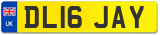 UK
DL16 JAY